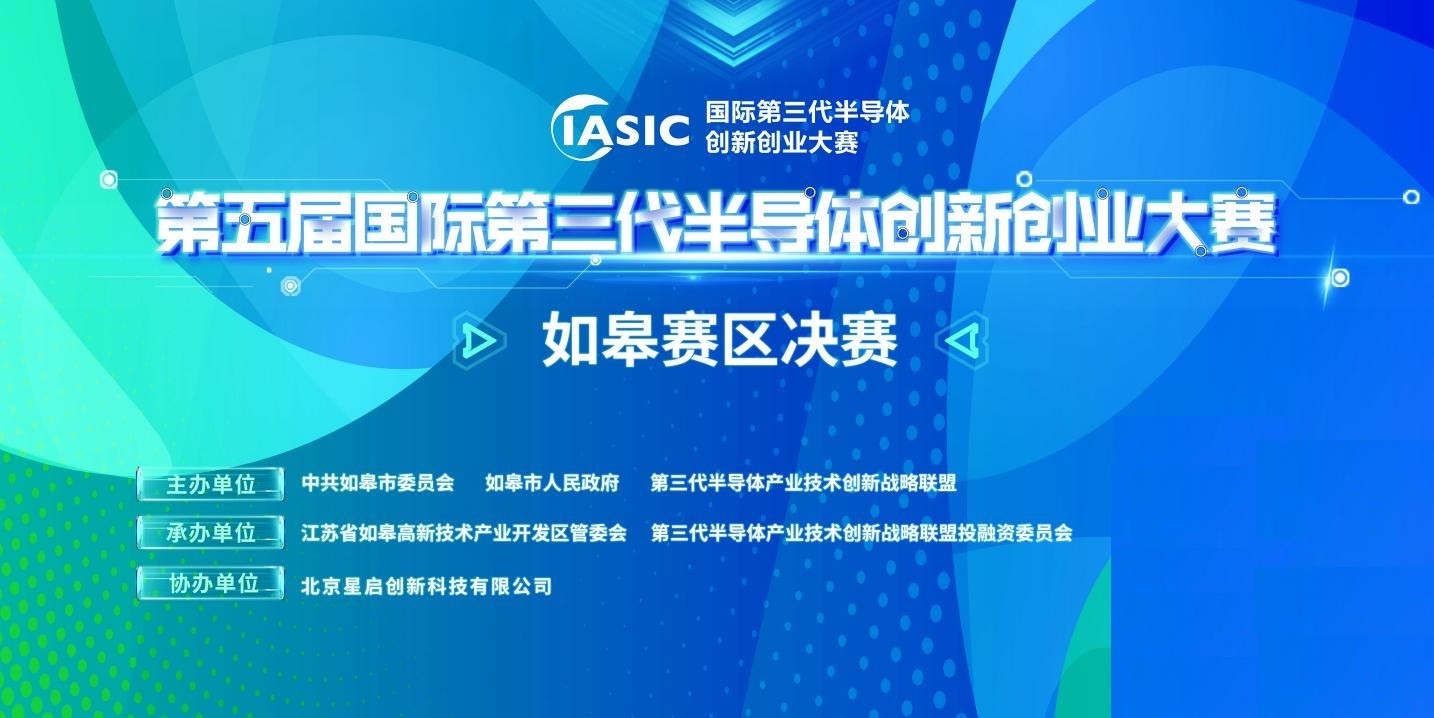 IASIC 国际第三代半导体创新创业大赛

第五届国际第三代半导体创新创业大赛

如皋赛区决赛

主办单位 中共如皋市委员会 如皋市人民政府 第三代半导体产业技术创新战略联盟

承办单位 江苏省如皋高新技术产业开发区管委会 第三代半导体产业技术创新战略联盟投融资委员会

协办单位 北京星启创新科技有限公司